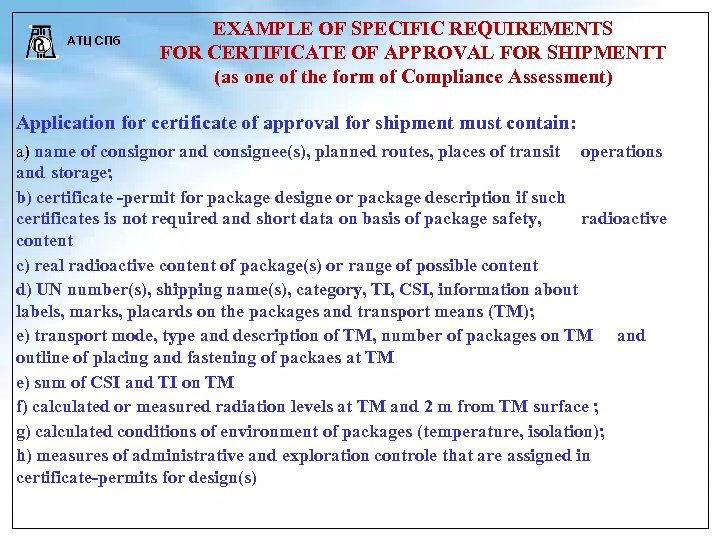 АТЦ СПб

EXAMPLE OF SPECIFIC REQUIREMENTS FOR CERTIFICATE OF APPROVAL FOR SHIPMENTT (as one of the form of Compliance Assessment)

Application for certificate of approval for shipment must contain:

a) name of consignor and consignee(s), planned routes, places of transit operations and storage;

b) certificate -permit for package designe or package description if such certificates is not required and short data on basis of package safety, radioactive content

c) real radioactive content of package(s) or range of possible content

d) UN number(s), shipping name(s), category, TI, CSI, information about labels, marks, placards on the packages and transport means (TM);

e) transport mode, type and description of TM, number of packages on TM and outline of placing and fastening of packaes at TM

e) sum of CSI and TI on TM

f) calculated or measured radiation levels at TM and 2 m from TM surface ;

g) calculated conditions of environment of packages (temperature, isolation);

h) measures of administrative and exploration controle that are assigned in certificate-permits for design(s)